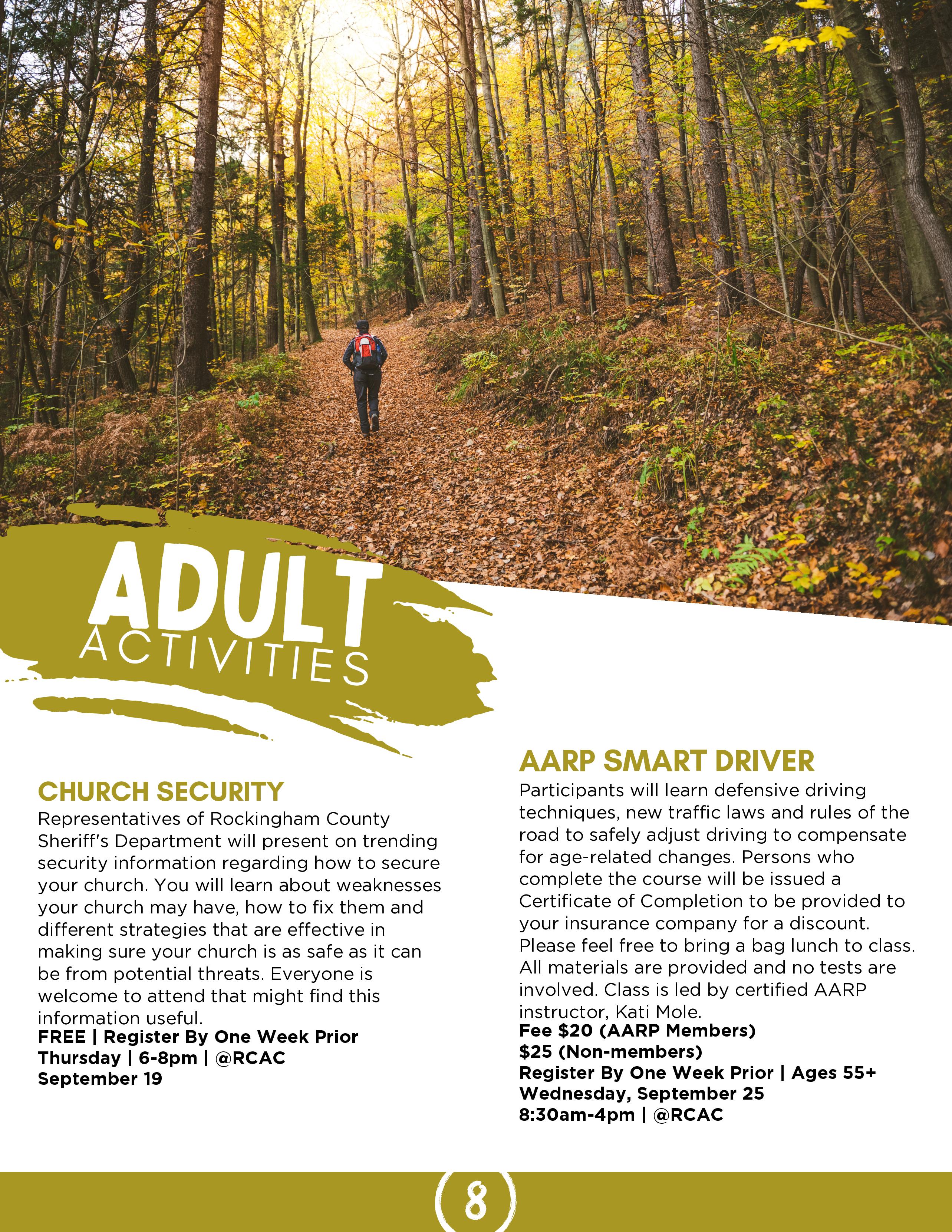 ADULT
ACTIVITIES

CHURCH SECURITY
Representatives of Rockingham County Sheriff's Department will present on trending security information regarding how to secure your church. You will learn about weaknesses your church may have, how to fix them and different strategies that are effective in making sure your church is as safe as it can be from potential threats. Everyone is welcome to attend that might find this information useful.
FREE | Register By One Week Prior
Thursday | 6-8pm | @RCAC
September 19

AARP SMART DRIVER
Participants will learn defensive driving techniques, new traffic laws and rules of the road to safely adjust driving to compensate for age-related changes. Persons who complete the course will be issued a Certificate of Completion to be provided to your insurance company for a discount. Please feel free to bring a bag lunch to class. All materials are provided and no tests are involved. Class is led by certified AARP instructor, Kati Mole.
Fee $20 (AARP Members)
$25 (Non-members)
Register By One Week Prior | Ages 55+
Wednesday, September 25
8:30am-4pm | @RCAC

8